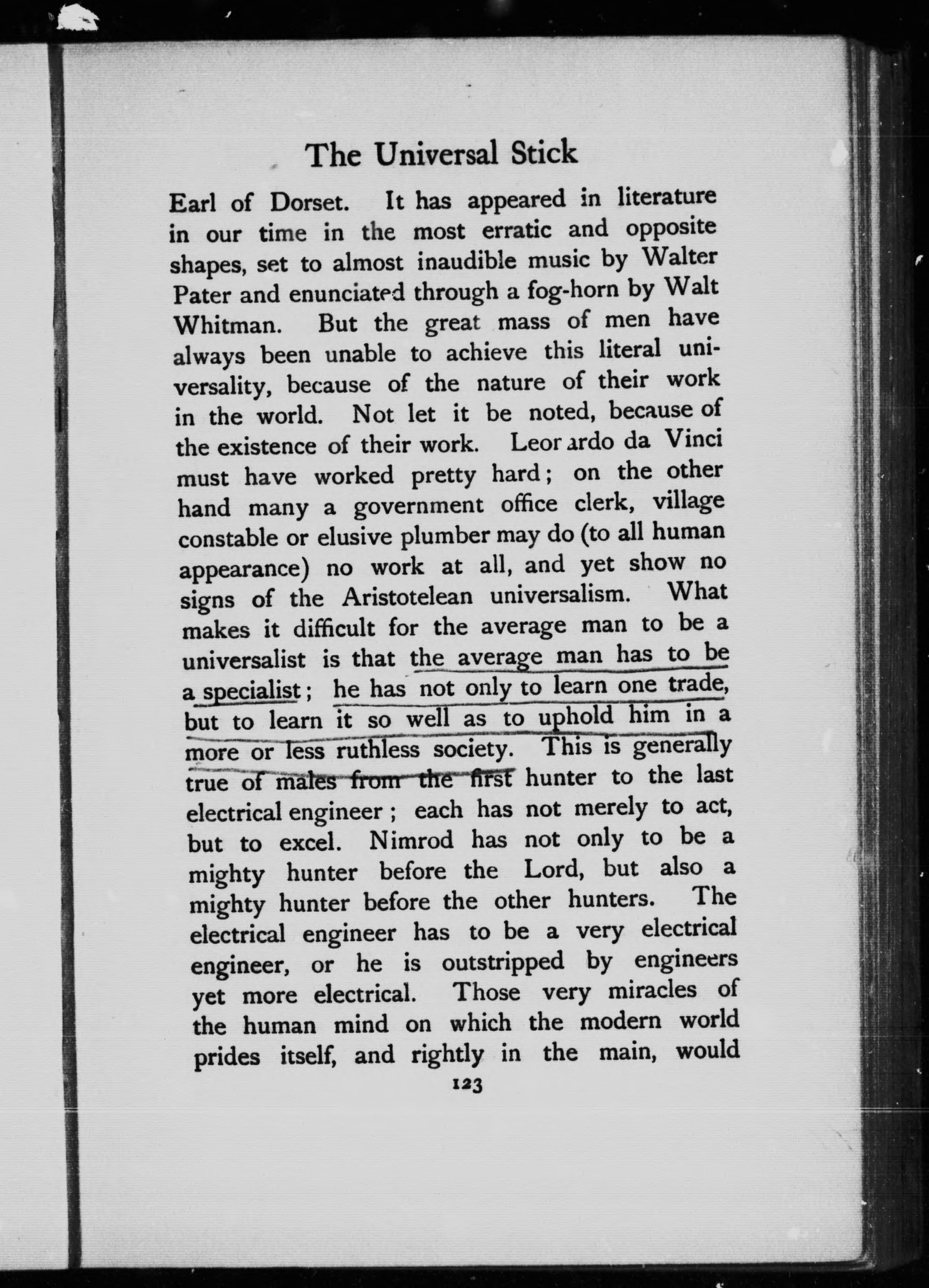 The Universal Stick

Earl of Dorset. It has appeared in literature in our time in the most erratic and opposite shapes, set to almost inaudible music by Walter Pater and enunciated through a fog-horn by Walt Whitman. But the great mass of men have always been unable to achieve this literal universality, because of the nature of their work in the world. Not let it be noted, because of the existence of their work. Leonardo da Vinci must have worked pretty hard; on the other hand many a government office clerk, village constable or elusive plumber may do (to all human appearance) no work at all, and yet show no signs of the Aristotelean universalism. What makes it difficult for the average man to be a universalist is that the average man has to be a specialist; he has not only to learn one trade, but to learn it so well as to uphold him in a more or less ruthless society. This is generally true of males from the first hunter to the last electrical engineer; each has not merely to act, but to excel. Nimrod has not only to be a mighty hunter before the Lord, but also a mighty hunter before the other hunters. The electrical engineer has to be a very electrical engineer, or he is outstripped by engineers yet more electrical. Those very miracles of the human mind on which the modern world prides itself, and rightly in the main, would

123